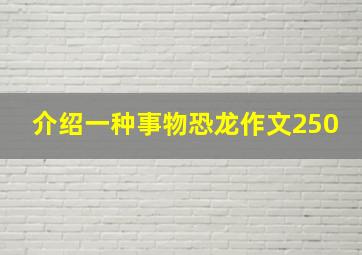 介绍一种事物恐龙作文250